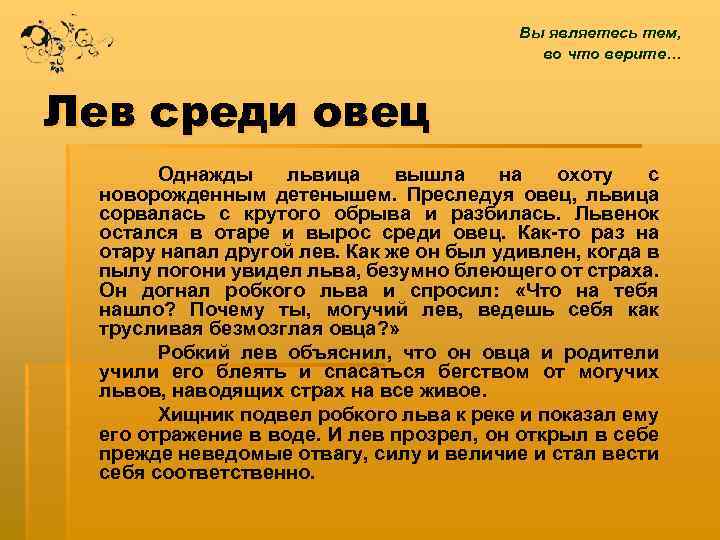 Вы являетесь тем, во что верите…

Лев среди овец

Однажды львица вышла на охоту с новорожденным детенышем. Преследуя овец, львица сорвалась с крутого обрыва и разбилась. Львенок остался в отаре и вырос среди овец. Как-то раз на отару напал другой лев. Как же он был удивлен, когда в пылу погони увидел льва, безумно блеющего от страха. Он догнал робкого льва и спросил: «Что на тебя нашло? Почему ты, могучий лев, ведешь себя как трусливая безмозглая овца?»

Робкий лев объяснил, что он овца и родители учили его блеять и спасаться бегством от могучих львов, наводящих страх на все живое.

Хищник подвел робкого льва к реке и показал ему его отражение в воде. И лев прозрел, он открыл в себе прежде неведомые отвагу, силу и величие и стал вести себя соответственно.